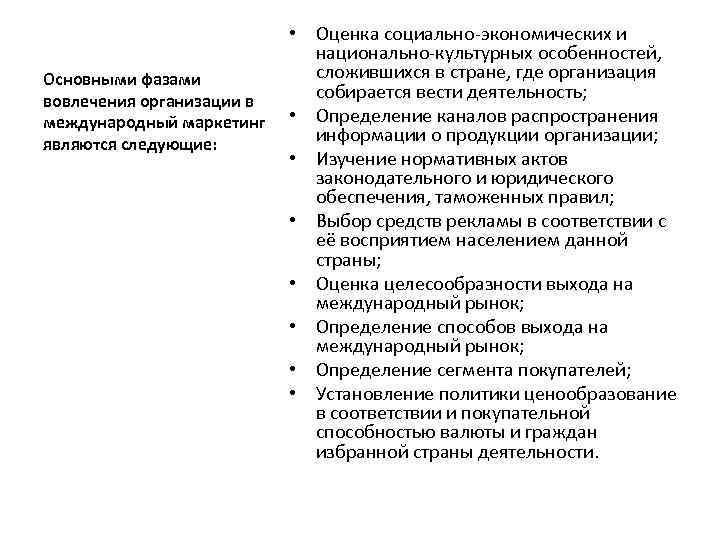 Основными фазами вовлечения организации в международный маркетинг являются следующие:

• Оценка социально-экономических и национально-культурных особенностей, сложившихся в стране, где организация собирается вести деятельность;
• Определение каналов распространения информации о продукции организации;
• Изучение нормативных актов законодательного и юридического обеспечения, таможенных правил;
• Выбор средств рекламы в соответствии с её восприятием населением данной страны;
• Оценка целесообразности выхода на международный рынок;
• Определение способов выхода на международный рынок;
• Определение сегмента покупателей;
• Установление политики ценообразование в соответствии и покупательной способностью валюты и граждан избранной страны деятельности.